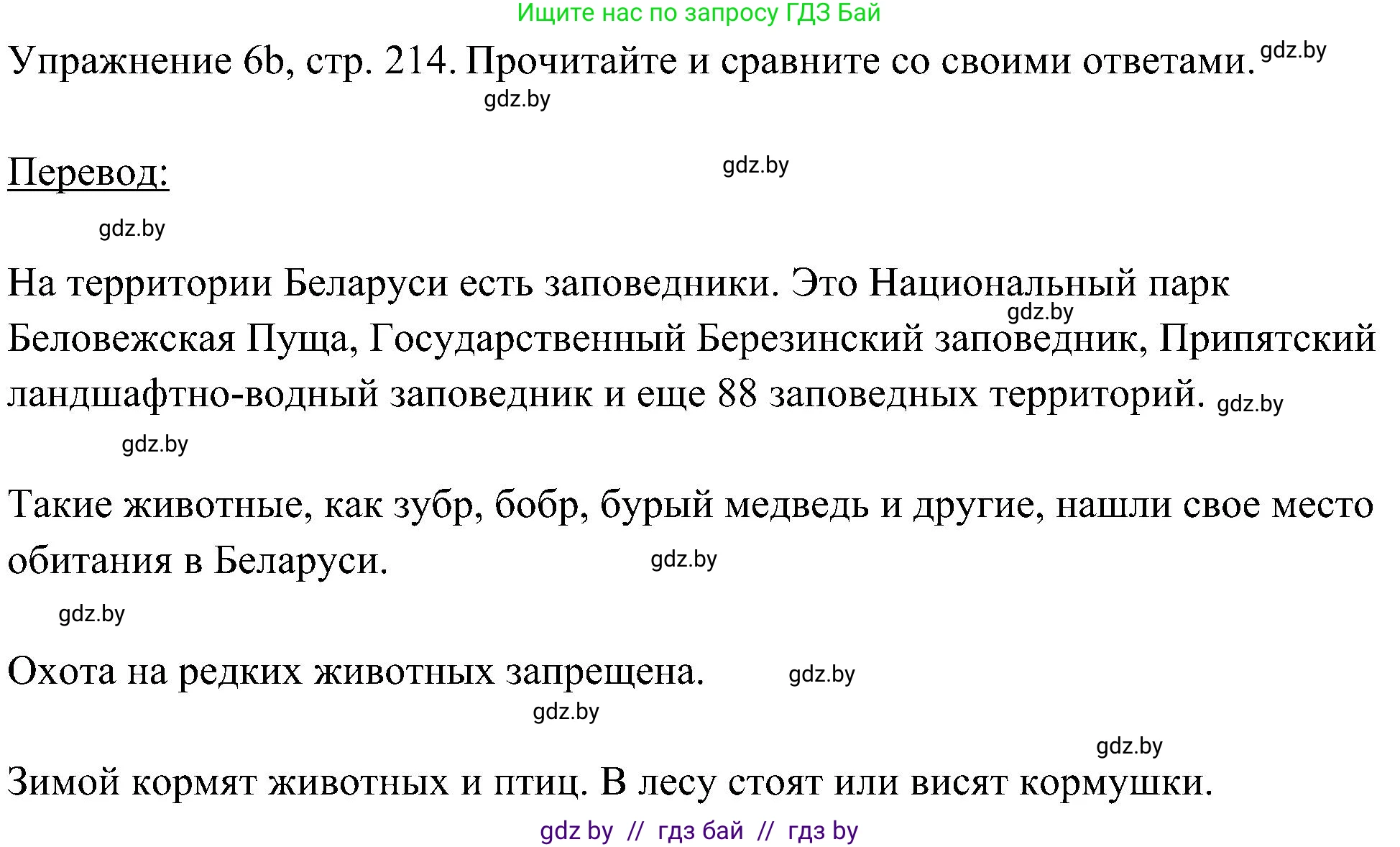 Ищите нас по запросу ГДЗ Бай

Упражнение 6b, стр. 214. Прочитайте и сравните со своими ответами. gdz.by

gdz.by

Перевод: gdz.by

gdz.by

На территории Беларуси есть заповедники. Это Национальный парк Беловежская Пуща, Государственный Березинский заповедник, Припятский ландшафтно-водный заповедник и еще 88 заповедных территорий. gdz.by

gdz.by

gdz.by

Такие животные, как зубр, бобр, бурый медведь и другие, нашли свое место обитания в Беларуси. gdz.by

gdz.by

Охота на редких животных запрещена. gdz.by

gdz.by

gdz.by

Зимой кормят животных и птиц. В лесу стоят или висят кормушки.

gdz by // гдз бай // гдз by